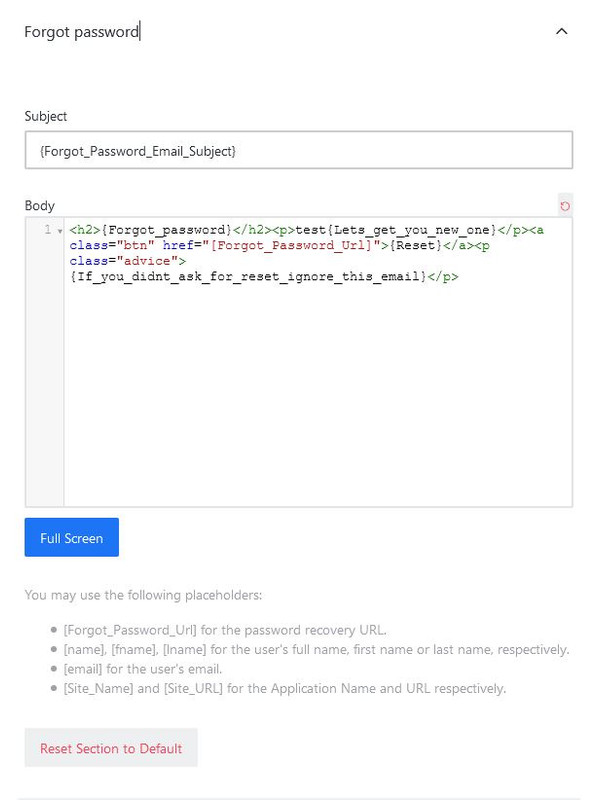 Forgot password

Subject

{Forgot_Password_Email_Subject}

Body

1 <h2>{Forgot_password}</h2><p>test{Lets_get_you_new_one}</p><a class="btn" href="[Forgot_Password_Url]">{Reset}</a><p class="advice">{If_you_didnt_ask_for_reset_ignore_this_email}</p>

Full Screen

You may use the following placeholders:

- [Forgot_Password_Url] for the password recovery URL.
- [name], [fname], [lname] for the user's full name, first name or last name, respectively.
- [email] for the user's email.
- [Site_Name] and [Site_URL] for the Application Name and URL respectively.

Reset Section to Default